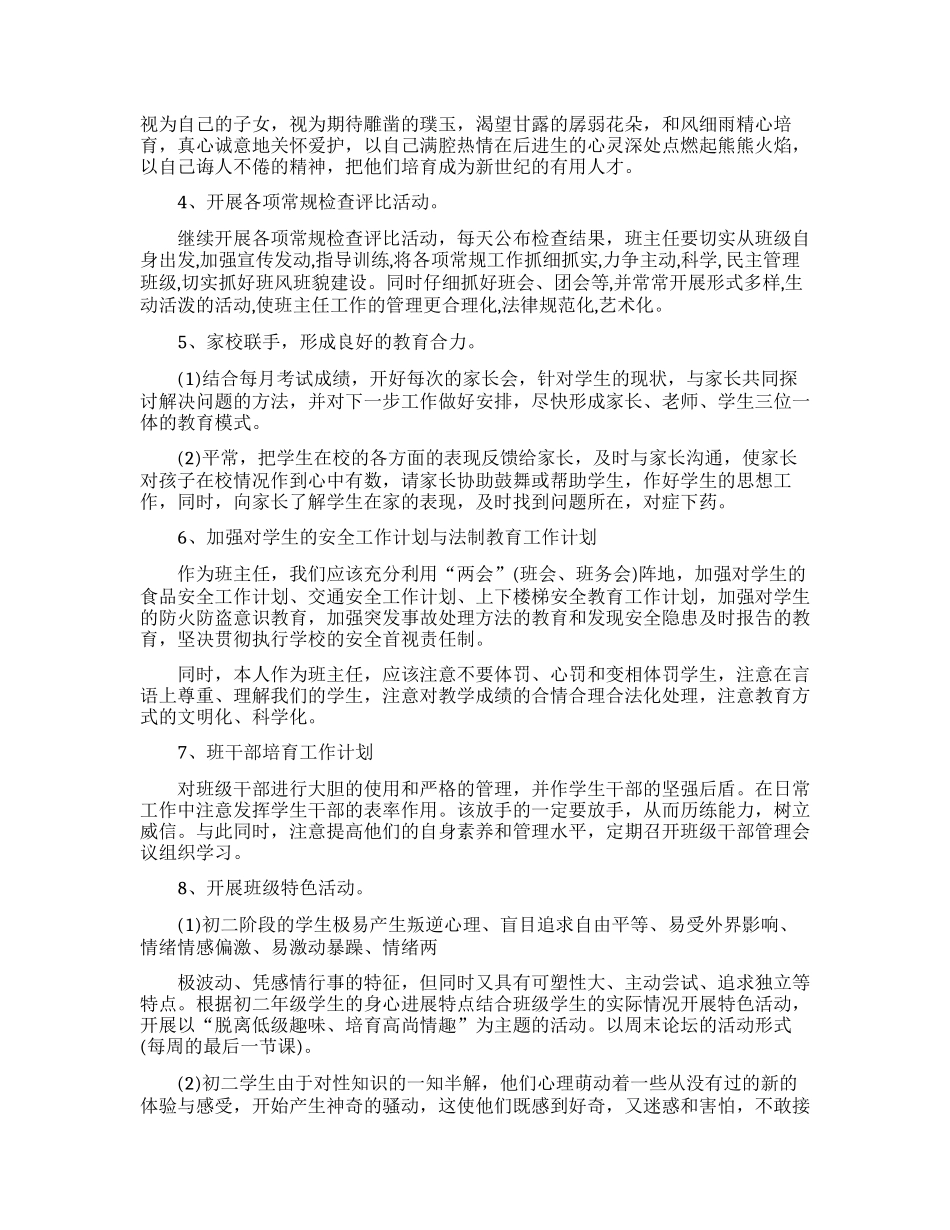 视为自己的子女，视为期待雕凿的璞玉，渴望甘露的孱弱花朵，和风细雨精心培育，真心诚意地关怀爱护，以自己满腔热情在后进生的心灵深处点燃起熊熊火焰，以自己诲人不倦的精神，把他们培育成为新世纪的有用人才。

4、开展各项常规检查评比活动。

继续开展各项常规检查评比活动，每天公布检查结果，班主任要切实从班级自身出发,加强宣传发动,指导训练,将各项常规工作抓细抓实,力争主动,科学,民主管理班级,切实抓好班风班貌建设。同时仔细抓好班会、团会等,并常常开展形式多样,生动活泼的活动,使班主任工作的管理更合理化,法律规范化,艺术化。

5、家校联手，形成良好的教育合力。

(1)结合每月考试成绩，开好每次的家长会，针对学生的现状，与家长共同探讨解决问题的方法，并对下一步工作做好安排，尽快形成家长、老师、学生三位一体的教育模式。

(2)平常，把学生在校的各方面的表现反馈给家长，及时与家长沟通，使家长对孩子在校情况作到心中有数，请家长协助鼓舞或帮助学生，作好学生的思想工作，同时，向家长了解学生在家的表现，及时找到问题所在，对症下药。

6、加强对学生的安全工作计划与法制教育工作计划

作为班主任，我们应该充分利用“两会”(班会、班务会)阵地，加强对学生的食品安全工作计划、交通安全工作计划、上下楼梯安全教育工作计划，加强对学生的防火防盗意识教育，加强突发事故处理方法的教育和发现安全隐患及时报告的教育，坚决贯彻执行学校的安全首视责任制。

同时，本人作为班主任，应该注意不要体罚、心罚和变相体罚学生，注意在言语上尊重、理解我们的学生，注意对教学成绩的合情合理合法化处理，注意教育方式的文明化、科学化。

7、班干部培育工作计划

对班级干部进行大胆的使用和严格的管理，并作学生干部的坚强后盾。在日常工作中注意发挥学生干部的表率作用。该放手的一定要放手，从而历练能力，树立威信。与此同时，注意提高他们的自身素养和管理水平，定期召开班级干部管理会议组织学习。

8、开展班级特色活动。

(1)初二阶段的学生极易产生叛逆心理、盲目追求自由平等、易受外界影响、情绪情感偏激、易激动暴躁、情绪两

极波动、凭感情行事的特征，但同时又具有可塑性大、主动尝试、追求独立等特点。根据初二年级学生的身心进展特点结合班级学生的实际情况开展特色活动，开展以“脱离低级趣味、培育高尚情趣”为主题的活动。以周末论坛的活动形式(每周的最后一节课)。

(2)初二学生由于对性知识的一知半解，他们心理萌动着一些从没有过的新的体验与感受，开始产生神奇的骚动，这使他们既感到好奇，又迷惑和害怕，不敢接